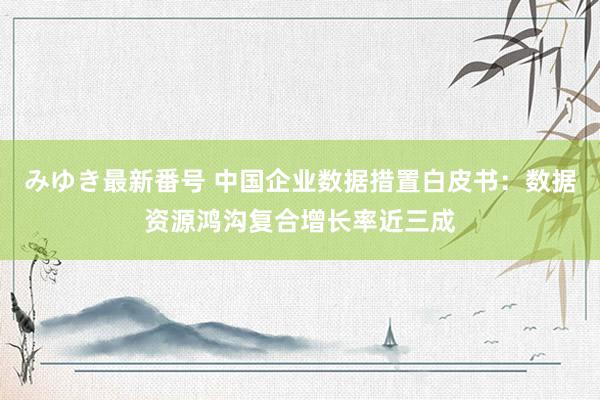 みゆき最新番号 中国企业数据措置白皮书：数据资源鸿沟复合增长率近三成